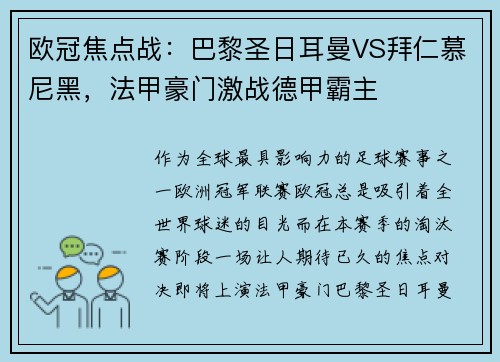 欧冠焦点战：巴黎圣日耳曼VS拜仁慕尼黑，法甲豪门激战德甲霸主

作为全球最具影响力的足球赛事之一欧洲冠军联赛欧冠总是吸引着全世界球迷的目光而在本赛季的淘汰赛阶段一场让人期待已久的焦点对决即将上演法甲豪门巴黎圣日耳曼